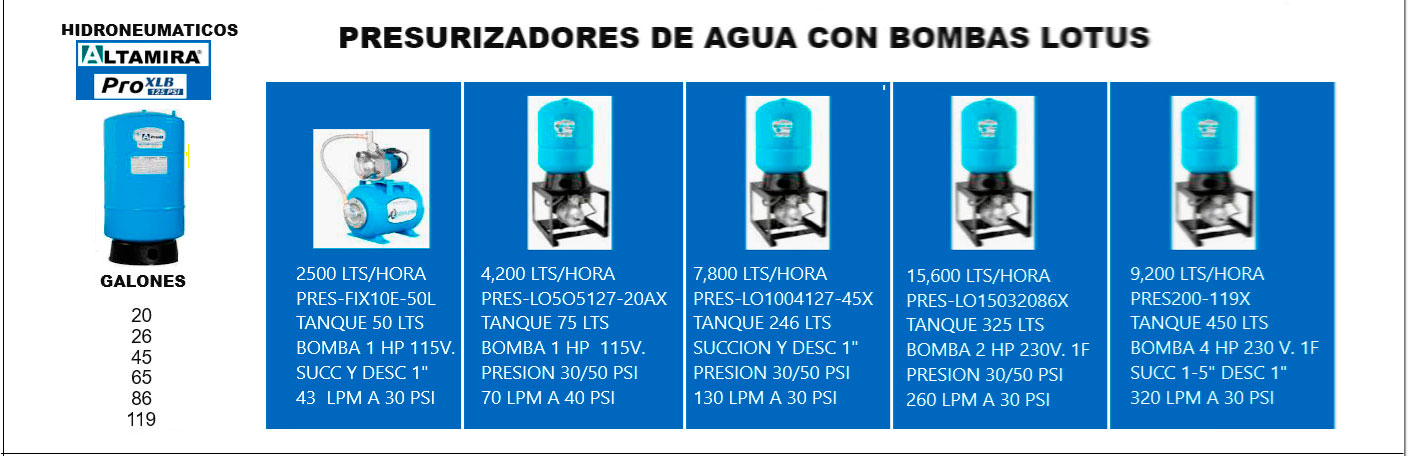 HIDRONEUMATICOS
ALTAMIRA
Pro XLB 125 PSI

GALONES
20
26
45
65
86
119

PRESURIZADORES DE AGUA CON BOMBAS LOTUS

2500 LTS/HORA
PRES-FIX10E-50L
TANQUE 50 LTS
BOMBA 1 HP 115V.
SUCC Y DESC 1"
43 LPM A 30 PSI

4,200 LTS/HORA
PRES-LO5O5127-20AX
TANQUE 75 LTS
BOMBA 1 HP 115V.
PRESION 30/50 PSI
70 LPM A 40 PSI

7,800 LTS/HORA
PRES-LO1004127-45X
TANQUE 246 LTS
SUCCION Y DESC 1"
PRESION 30/50 PSI
130 LPM A 30 PSI

15,600 LTS/HORA
PRES-LO15032086X
TANQUE 325 LTS
BOMBA 2 HP 230V. 1F
PRESION 30/50 PSI
260 LPM A 30 PSI

9,200 LTS/HORA
PRES200-119X
TANQUE 450 LTS
BOMBA 4 HP 230 V. 1F
SUCC 1-5" DESC 1"
320 LPM A 30 PSI